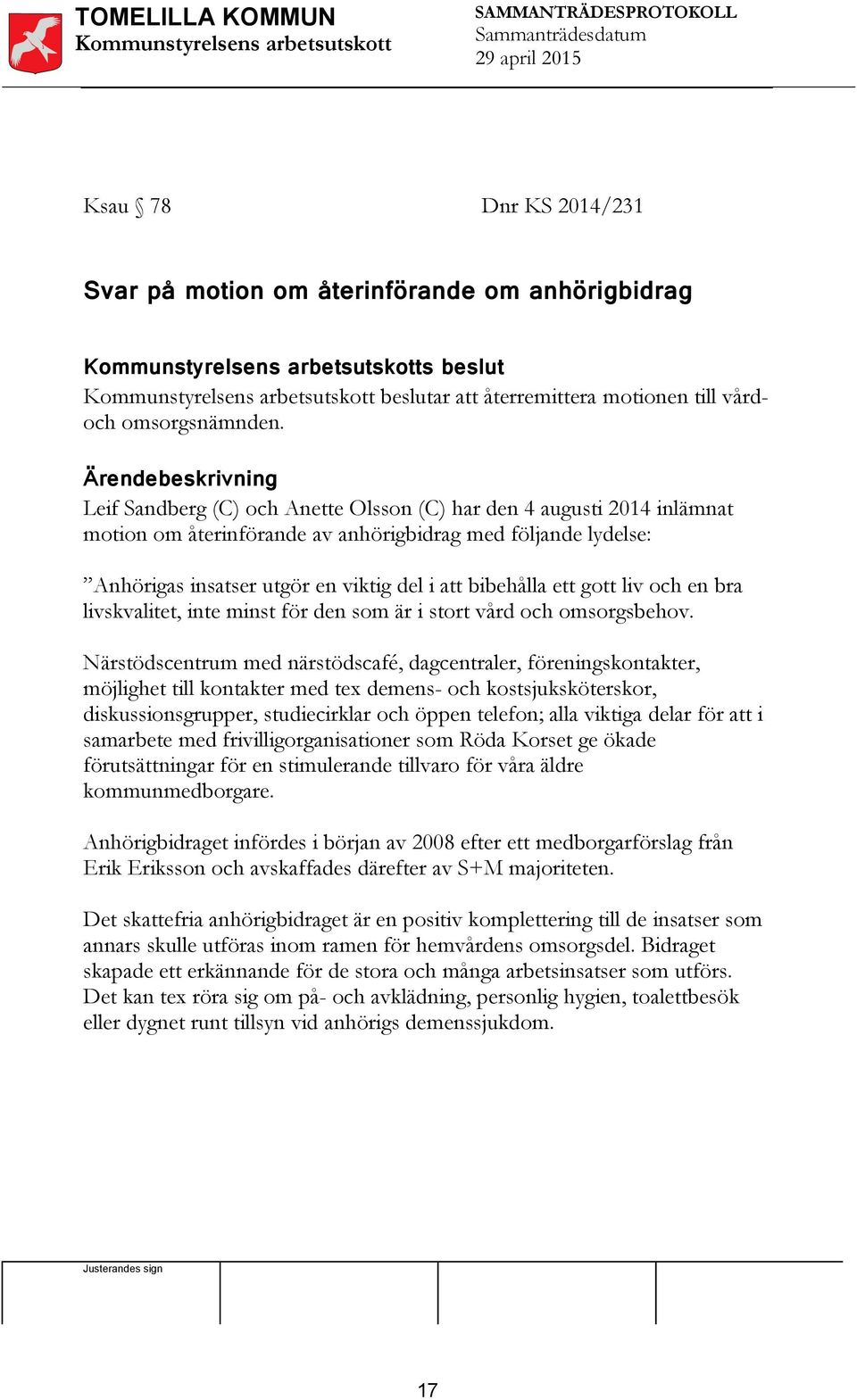 TOMELILLA KOMMUN
Kommunstyrelsens arbetsutskott

SAMMANTRÄDESPROTOKOLL
Sammanträdesdatum
29 april 2015

Ksau § 78 Dnr KS 2014/231

Svar på motion om återinförande om anhörigbidrag

Kommunstyrelsens arbetsutskotts beslut
Kommunstyrelsens arbetsutskott beslutar att återremittera motionen till vård- och omsorgsnämnden.

Ärendebeskrivning
Leif Sandberg (C) och Anette Olsson (C) har den 4 augusti 2014 inlämnat motion om återinförande av anhörigbidrag med följande lydelse:

”Anhörigas insatser utgör en viktig del i att bibehålla ett gott liv och en bra livskvalitet, inte minst för den som är i stort vård och omsorgsbehov.

Närstödscentrum med närstödscafé, dagcentraler, föreningskontakter, möjlighet till kontakter med tex demens- och kostsjuksköterskor, diskussionsgrupper, studiecirklar och öppen telefon; alla viktiga delar för att i samarbete med frivilligorganisationer som Röda Korset ge ökade förutsättningar för en stimulerande tillvaro för våra äldre kommunmedborgare.

Anhörigbidraget infördes i början av 2008 efter ett medborgarförslag från Erik Eriksson och avskaffades därefter av S+M majoriteten.

Det skattefria anhörigbidraget är en positiv komplettering till de insatser som annars skulle utföras inom ramen för hemvårdens omsorgsdel. Bidraget skapade ett erkännande för de stora och många arbetsinsatser som utförs. Det kan tex röra sig om på- och avklädning, personlig hygien, toalettbesök eller dygnet runt tillsyn vid anhörigs demenssjukdom.

Justerandes sign

17